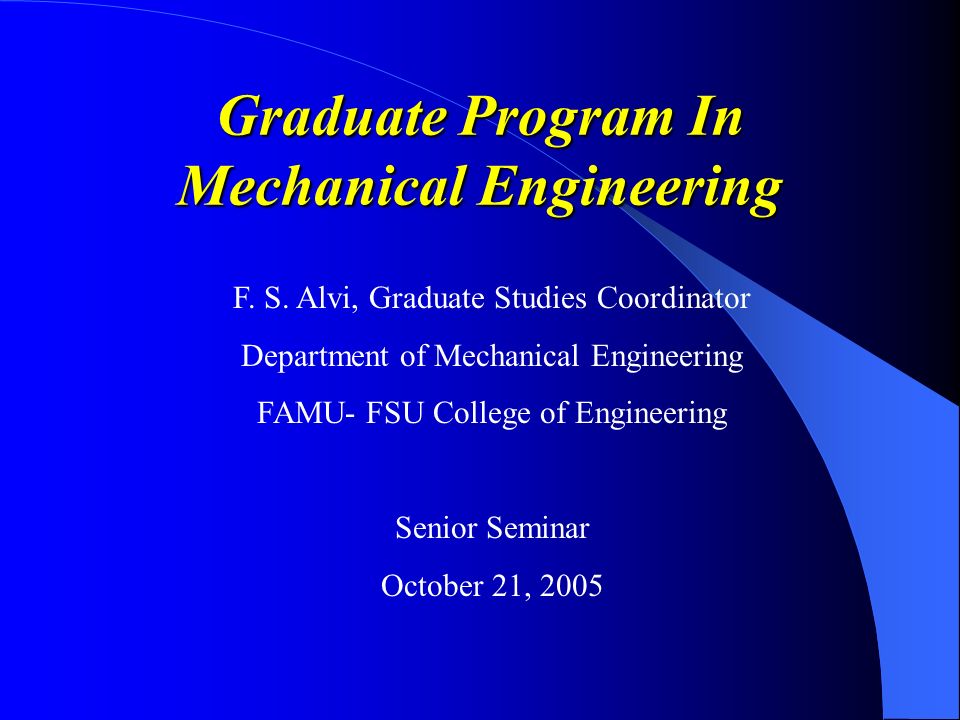 Graduate Program In Mechanical Engineering

F. S. Alvi, Graduate Studies Coordinator

Department of Mechanical Engineering

FAMU- FSU College of Engineering

Senior Seminar

October 21, 2005